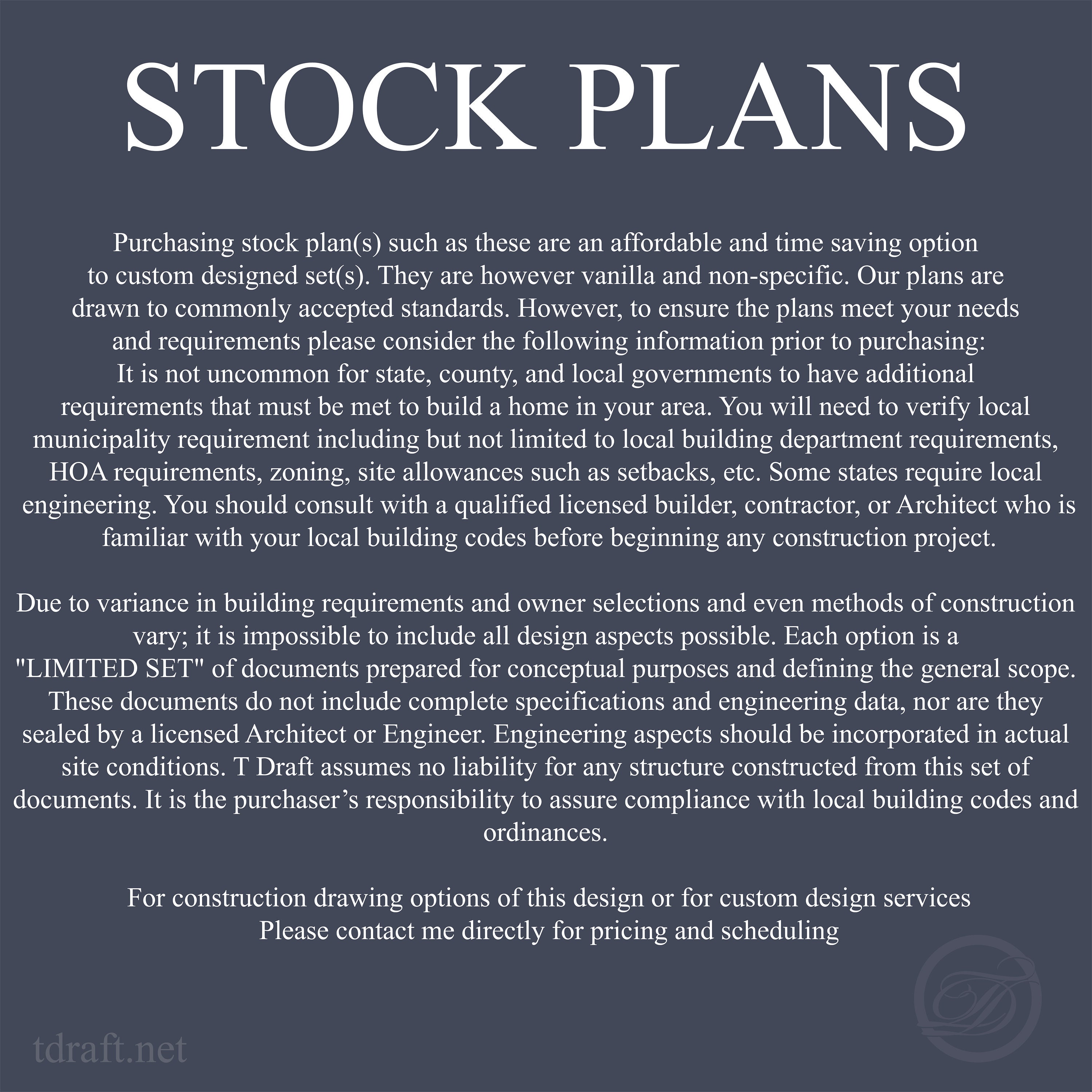 STOCK PLANS

Purchasing stock plan(s) such as these are an affordable and time saving option to custom designed set(s). They are however vanilla and non-specific. Our plans are drawn to commonly accepted standards. However, to ensure the plans meet your needs and requirements please consider the following information prior to purchasing: It is not uncommon for state, county, and local governments to have additional requirements that must be met to build a home in your area. You will need to verify local municipality requirement including but not limited to local building department requirements, HOA requirements, zoning, site allowances such as setbacks, etc. Some states require local engineering. You should consult with a qualified licensed builder, contractor, or Architect who is familiar with your local building codes before beginning any construction project.

Due to variance in building requirements and owner selections and even methods of construction vary; it is impossible to include all design aspects possible. Each option is a "LIMITED SET" of documents prepared for conceptual purposes and defining the general scope. These documents do not include complete specifications and engineering data, nor are they sealed by a licensed Architect or Engineer. Engineering aspects should be incorporated in actual site conditions. T Draft assumes no liability for any structure constructed from this set of documents. It is the purchaser's responsibility to assure compliance with local building codes and ordinances.

For construction drawing options of this design or for custom design services
Please contact me directly for pricing and scheduling

tdraft.net